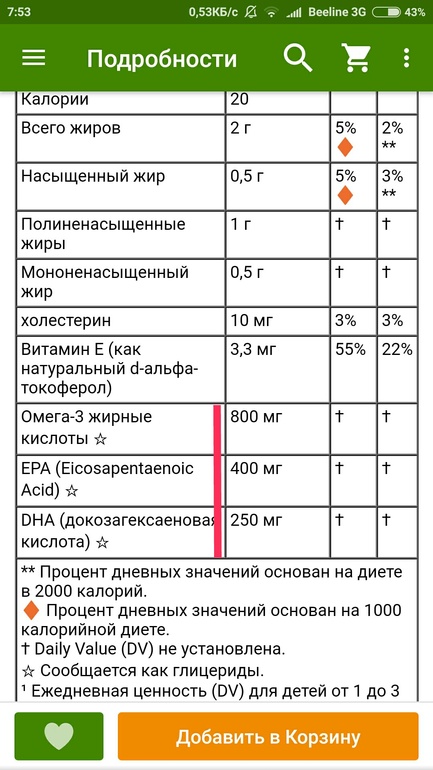 7:53 0,53КБ/с Beeline 3G 43%

Подробности

| Калории | 20 | | |
|---|---|---|---|
| Всего жиров | 2 г | 5% ◆ | 2% ** |
| Насыщенный жир | 0,5 г | 5% ◆ | 3% ** |
| Полиненасыщенные жиры | 1 г | † | † |
| Мононенасыщенный жир | 0,5 г | † | † |
| холестерин | 10 мг | 3% | 3% |
| Витамин Е (как натуральный d-альфа-токоферол) | 3,3 мг | 55% | 22% |
| Омега-3 жирные кислоты ☆ | 800 мг | † | † |
| EPA (Eicosapentaenoic Acid) ☆ | 400 мг | † | † |
| DHA (докозагексаеновая кислота) ☆ | 250 мг | † | † |

** Процент дневных значений основан на диете в 2000 калорий.
◆ Процент дневных значений основан на 1000 калорийной диете.
† Daily Value (DV) не установлена.
☆ Сообщается как глицериды.
¹ Ежедневная ценность (DV) для детей от 1 до 3

Добавить в Корзину